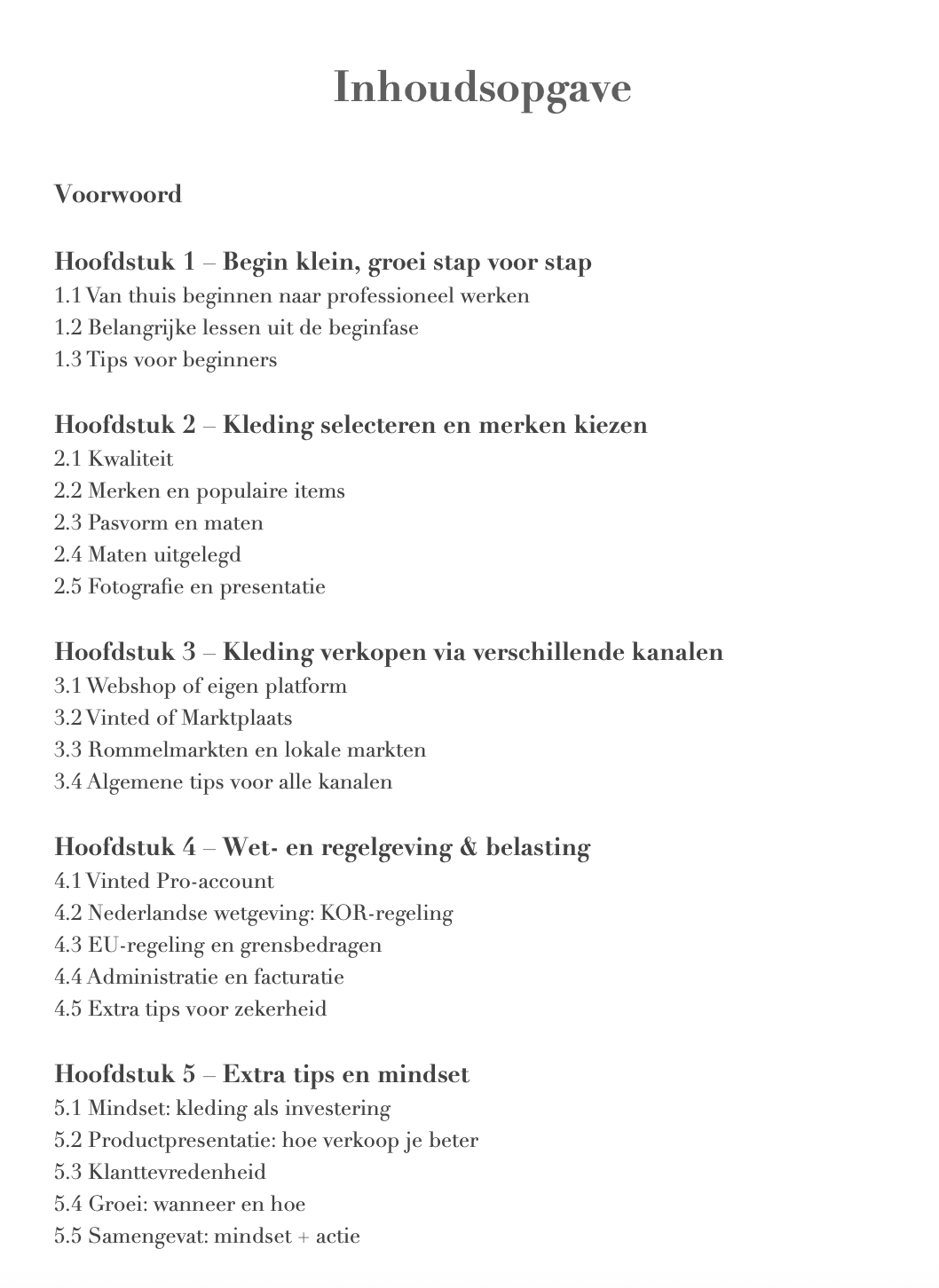 Inhoudsopgave

Voorwoord

Hoofdstuk 1 – Begin klein, groei stap voor stap
1.1 Van thuis beginnen naar professioneel werken
1.2 Belangrijke lessen uit de beginfase
1.3 Tips voor beginners

Hoofdstuk 2 – Kleding selecteren en merken kiezen
2.1 Kwaliteit
2.2 Merken en populaire items
2.3 Pasvorm en maten
2.4 Maten uitgelegd
2.5 Fotografie en presentatie

Hoofdstuk 3 – Kleding verkopen via verschillende kanalen
3.1 Webshop of eigen platform
3.2 Vinted of Marktplaats
3.3 Rommelmarkten en lokale markten
3.4 Algemene tips voor alle kanalen

Hoofdstuk 4 – Wet- en regelgeving & belasting
4.1 Vinted Pro-account
4.2 Nederlandse wetgeving: KOR-regeling
4.3 EU-regeling en grensbedragen
4.4 Administratie en facturatie
4.5 Extra tips voor zekerheid

Hoofdstuk 5 – Extra tips en mindset
5.1 Mindset: kleding als investering
5.2 Productpresentatie: hoe verkoop je beter
5.3 Klanttevredenheid
5.4 Groei: wanneer en hoe
5.5 Samengevat: mindset + actie